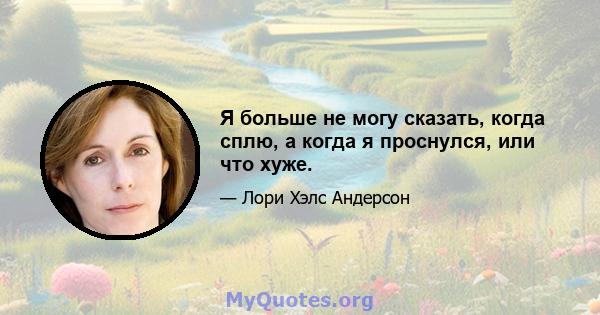 Я больше не могу сказать, когда сплю, а когда я проснулся, или что хуже.

— Лори Хэлс Андерсон

MyQuotes.org